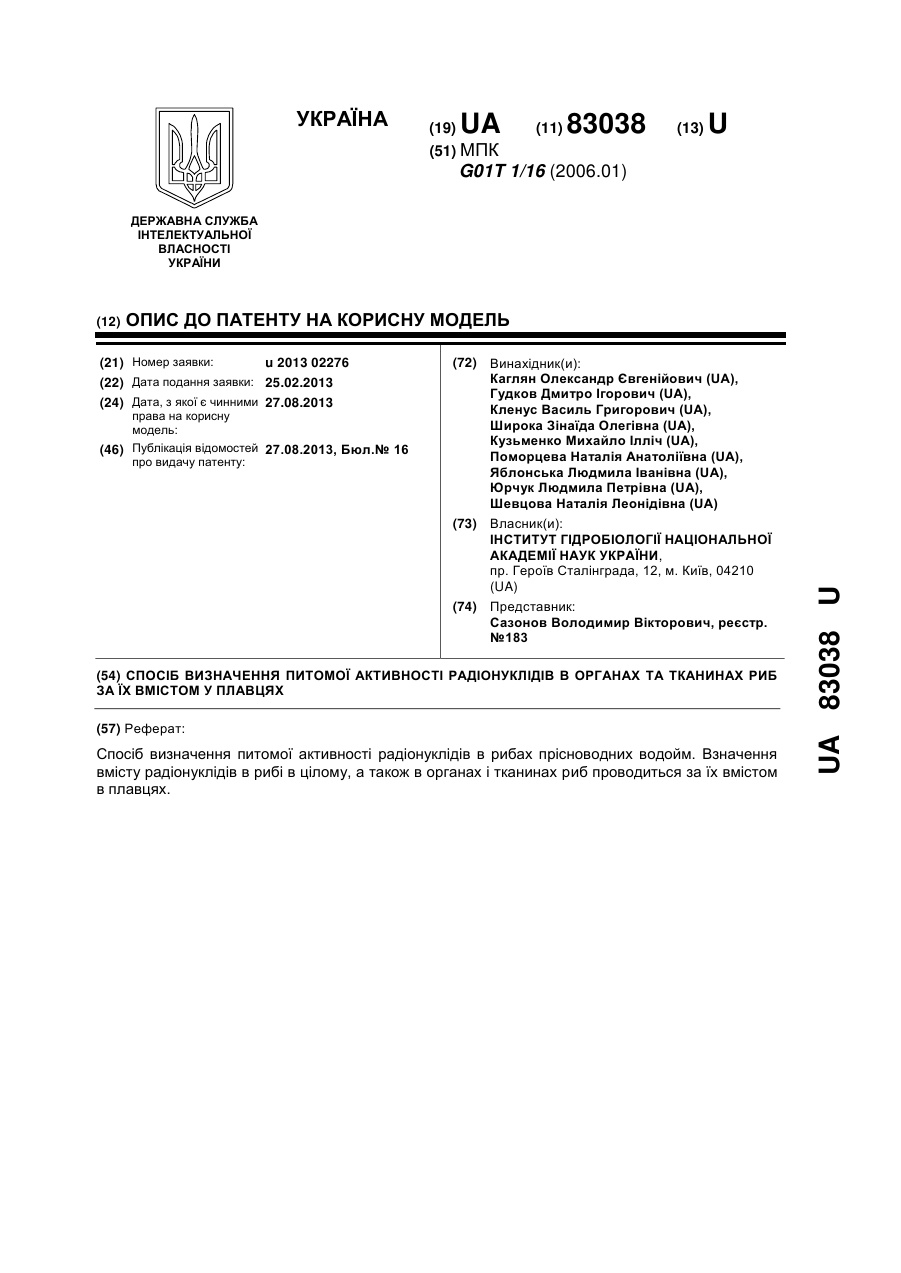 УКРАЇНА

(19) UA (11) 83038 (13) U

(51) МПК
G01T 1/16 (2006.01)

ДЕРЖАВНА СЛУЖБА ІНТЕЛЕКТУАЛЬНОЇ ВЛАСНОСТІ УКРАЇНИ

(12) ОПИС ДО ПАТЕНТУ НА КОРИСНУ МОДЕЛЬ

(21) Номер заявки: u 2013 02276
(22) Дата подання заявки: 25.02.2013
(24) Дата, з якої є чинними права на корисну модель: 27.08.2013
(46) Публікація відомостей про видачу патенту: 27.08.2013, Бюл.№ 16

(72) Винахідник(и):
Каглян Олександр Євгенійович (UA), Гудков Дмитро Ігорович (UA), Кленус Василь Григорович (UA), Широка Зінаїда Олегівна (UA), Кузьменко Михайло Ілліч (UA), Поморцева Наталія Анатоліївна (UA), Яблонська Людмила Іванівна (UA), Юрчук Людмила Петрівна (UA), Шевцова Наталія Леонідівна (UA)

(73) Власник(и):
ІНСТИТУТ ГІДРОБІОЛОГІЇ НАЦІОНАЛЬНОЇ АКАДЕМІЇ НАУК УКРАЇНИ,
пр. Героїв Сталінграда, 12, м. Київ, 04210 (UA)

(74) Представник:
Сазонов Володимир Вікторович, реєстр. №183

(54) СПОСІБ ВИЗНАЧЕННЯ ПИТОМОЇ АКТИВНОСТІ РАДІОНУКЛІДІВ В ОРГАНАХ ТА ТКАНИНАХ РИБ ЗА ЇХ ВМІСТОМ У ПЛАВЦЯХ

(57) Реферат:

Спосіб визначення питомої активності радіонуклідів в рибах прісноводних водойм. Взначення вмісту радіонуклідів в рибі в цілому, а також в органах і тканинах риб проводиться за їх вмістом в плавцях.

UA 83038 U